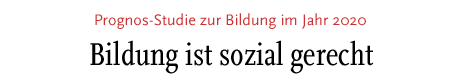 Prognos-Studie zur Bildung im Jahr 2020

Bildung ist sozial gerecht